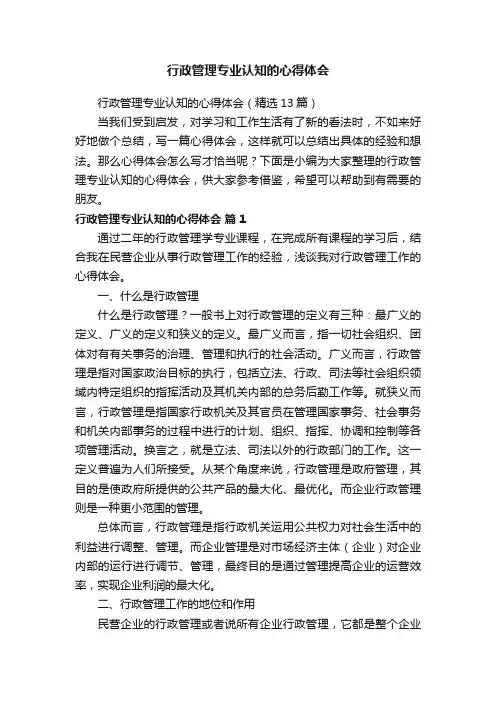 行政管理专业认知的心得体会

行政管理专业认知的心得体会（精选13篇）

当我们受到启发，对学习和工作生活有了新的看法时，不如来好好地做个总结，写一篇心得体会，这样就可以总结出具体的经验和想法。那么心得体会怎么写才恰当呢？下面是小编为大家整理的行政管理专业认知的心得体会，供大家参考借鉴，希望可以帮助到有需要的朋友。

行政管理专业认知的心得体会 篇1

通过二年的行政管理学专业课程，在完成所有课程的学习后，结合我在民营企业从事行政管理工作的经验，浅谈我对行政管理工作的心得体会。

一、什么是行政管理

什么是行政管理？一般书上对行政管理的定义有三种：最广义的定义、广义的定义和狭义的定义。最广义而言，指一切社会组织、团体对有有关事务的治理、管理和执行的社会活动。广义而言，行政管理是指对国家政治目标的执行，包括立法、行政、司法等社会组织领域内特定组织的指挥活动及其机关内部的总务后勤工作等。就狭义而言，行政管理是指国家行政机关及其官员在管理国家事务、社会事务和机关内部事务的过程中进行的计划、组织、指挥、协调和控制等各项管理活动。换言之，就是立法、司法以外的行政部门的工作。这一定义普遍为人们所接受。从某个角度来说，行政管理是政府管理，其目的是使政府所提供的公共产品的最大化、最优化。而企业行政管理则是一种更小范围的管理。

总体而言，行政管理是指行政机关运用公共权力对社会生活中的利益进行调整、管理。而企业管理是对市场经济主体（企业）对企业内部的运行进行调节、管理，最终目的是通过管理提高企业的运营效率，实现企业利润的最大化。

二、行政管理工作的地位和作用

民营企业的行政管理或者说所有企业行政管理，它都是整个企业